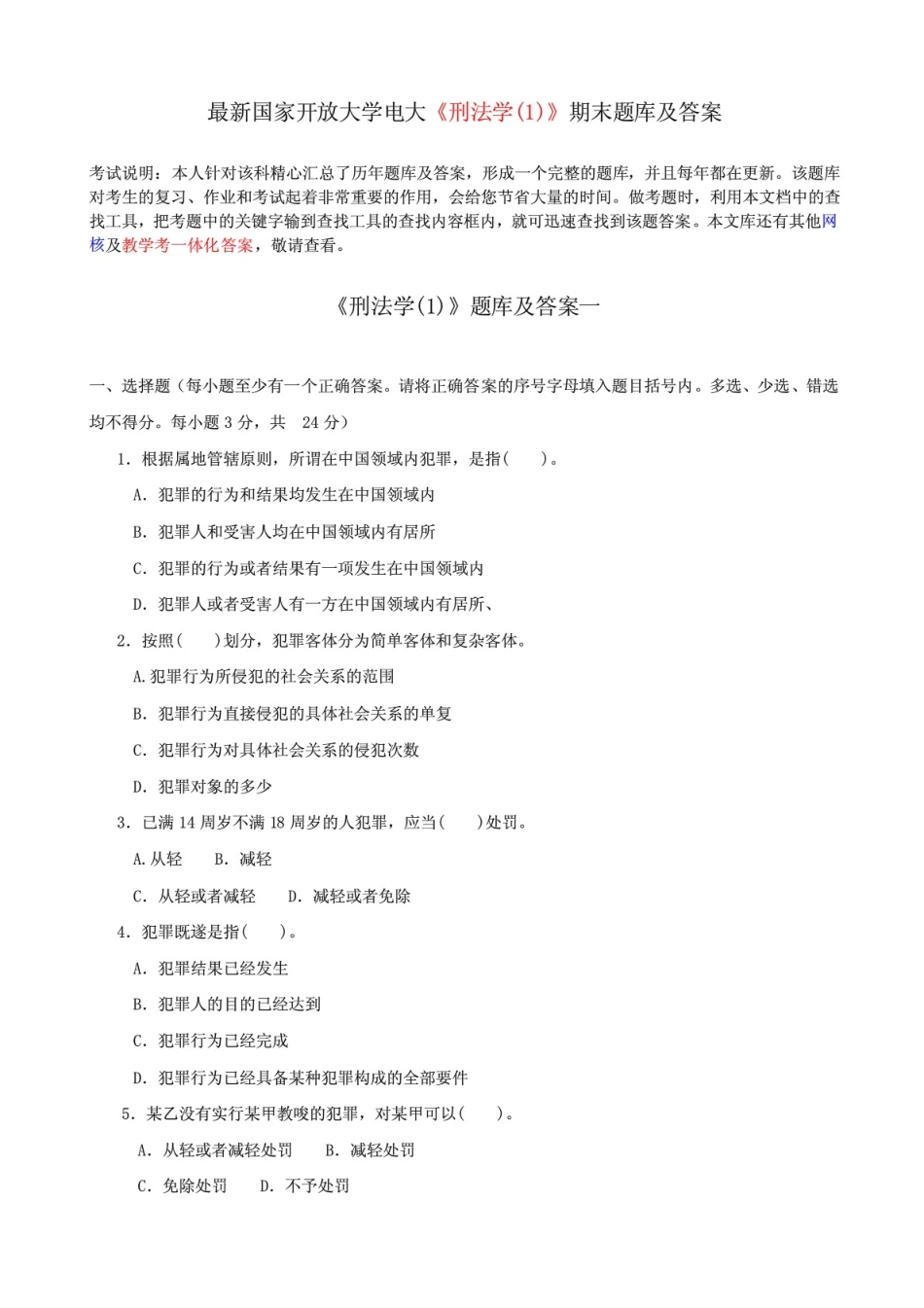 最新国家开放大学电大《刑法学(1)》期末题库及答案

考试说明：本人针对该科精心汇总了历年题库及答案，形成一个完整的题库，并且每年都在更新。该题库对考生的复习、作业和考试起着非常重要的作用，会给您节省大量的时间。做考题时，利用本文档中的查找工具，把考题中的关键字输到查找工具的查找内容框内，就可迅速查找到该题答案。本文库还有其他网核及教学考一体化答案，敬请查看。

《刑法学(1)》题库及答案一

一、选择题（每小题至少有一个正确答案。请将正确答案的序号字母填入题目括号内。多选、少选、错选均不得分。每小题 3 分，共 24 分）

1．根据属地管辖原则，所谓在中国领域内犯罪，是指(　　)。

A．犯罪的行为和结果均发生在中国领域内

B．犯罪人和受害人均在中国领域内有居所

C．犯罪的行为或者结果有一项发生在中国领域内

D．犯罪人或者受害人有一方在中国领域内有居所、

2．按照(　　)划分，犯罪客体分为简单客体和复杂客体。

A.犯罪行为所侵犯的社会关系的范围

B．犯罪行为直接侵犯的具体社会关系的单复

C．犯罪行为对具体社会关系的侵犯次数

D．犯罪对象的多少

3．已满 14 周岁不满 18 周岁的人犯罪，应当(　　)处罚。

A.从轻　　B．减轻

C．从轻或者减轻　　D．减轻或者免除

4．犯罪既遂是指(　　)。

A．犯罪结果已经发生

B．犯罪人的目的已经达到

C．犯罪行为已经完成

D．犯罪行为已经具备某种犯罪构成的全部要件

5．某乙没有实行某甲教唆的犯罪，对某甲可以(　　)。

A．从轻或者减轻处罚　　B．减轻处罚

C．免除处罚　　D．不予处罚